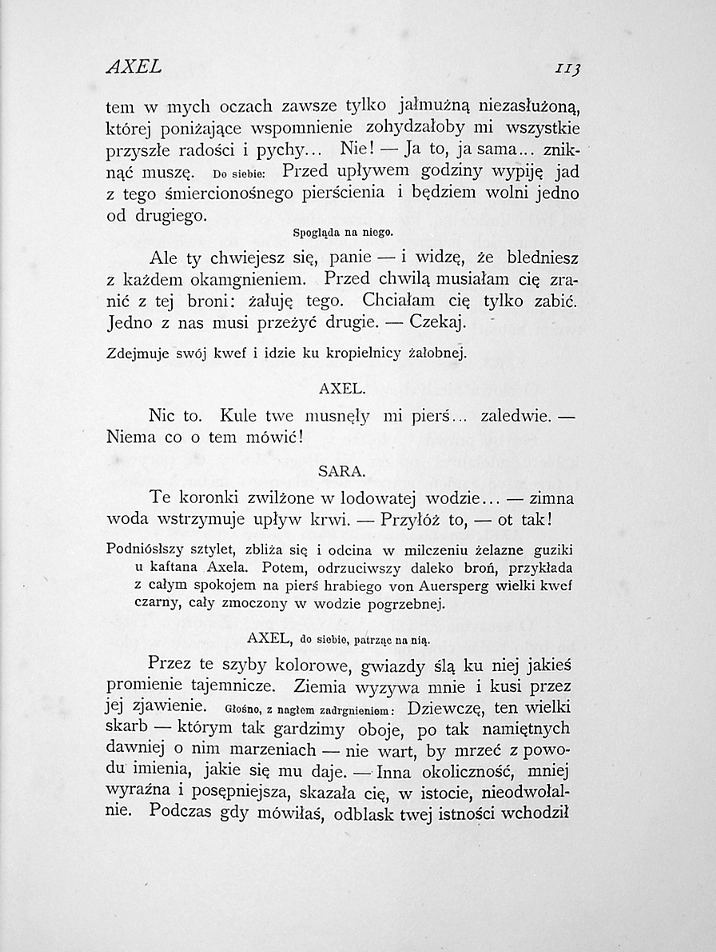 AXEL 113

tem w mych oczach zawsze tylko jałmużną niezasłużoną, której poniżające wspomnienie zohydzałoby mi wszystkie przyszłe radości i pychy... Nie! — Ja to, ja sama... zniknąć muszę. Do siebie: Przed upływem godziny wypiję jad z tego śmiercionośnego pierścienia i będziem wolni jedno od drugiego.

Spogląda na niego.

Ale ty chwiejesz się, panie — i widzę, że bledniesz z każdem okamgnieniem. Przed chwilą musiałam cię zranić z tej broni: żałuję tego. Chciałam cię tylko zabić. Jedno z nas musi przeżyć drugie. — Czekaj.

Zdejmuje swój kwef i idzie ku kropielnicy żałobnej.

AXEL.

Nic to. Kule twe musnęły mi pierś... zaledwie. — Niema co o tem mówić!

SARA.

Te koronki zwilżone w lodowatej wodzie... — zimna woda wstrzymuje upływ krwi. — Przyłóż to, — ot tak!

Podniósłszy sztylet, zbliża się i odcina w milczeniu żelazne guziki u kaftana Axela. Potem, odrzuciwszy daleko broń, przykłada z całym spokojem na pierś hrabiego von Auersperg wielki kwef czarny, cały zmoczony w wodzie pogrzebnej.

AXEL, do siebie, patrząc na nią.

Przez te szyby kolorowe, gwiazdy ślą ku niej jakieś promienie tajemnicze. Ziemia wyzywa mnie i kusi przez jej zjawienie. Głośno, z nagłem zadrgnieniem: Dziewczę, ten wielki skarb — którym tak gardzimy oboje, po tak namiętnych dawniej o nim marzeniach — nie wart, by mrzeć z powodu imienia, jakie się mu daje. — Inna okoliczność, mniej wyraźna i posępniejsza, skazała cię, w istocie, nieodwołalnie. Podczas gdy mówiłaś, odblask twej istności wchodził